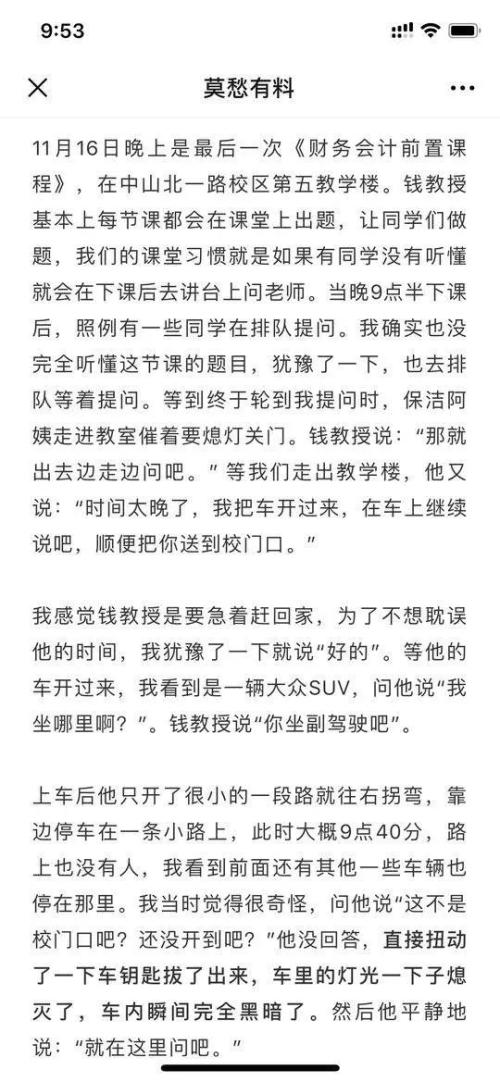 9:53

莫愁有料

11月16日晚上是最后一次《财务会计前置课程》，在中山北一路校区第五教学楼。钱教授基本上每节课都会在课堂上出题，让同学们做题，我们的课堂习惯就是如果有同学没有听懂就会在下课后去讲台上问老师。当晚9点半下课后，照例有一些同学在排队提问。我确实也没完全听懂这节课的题目，犹豫了一下，也去排队等着提问。等到终于轮到我提问时，保洁阿姨走进教室催着要熄灯关门。钱教授说："那就出去边走边问吧。"等我们走出教学楼，他又说："时间太晚了，我把车开过来，在车上继续说吧，顺便把你送到校门口。"

我感觉钱教授是要急着赶回家，为了不想耽误他的时间，我犹豫了一下就说"好的"。等他的车开过来，我看到是一辆大众SUV，问他说"我坐哪里啊？"。钱教授说"你坐副驾驶吧"。

上车后他只开了很小的一段路就往右拐弯，靠边停车在一条小路上，此时大概9点40分，路上也没有人，我看到前面还有其他一些车辆也停在那里。我当时觉得很奇怪，问他说"这不是校门口吧？还没开到吧？"他没回答，直接扭动了一下车钥匙拔了出来，车里的灯光一下子熄灭了，车内瞬间完全黑暗了。然后他平静地说："就在这里问吧。"